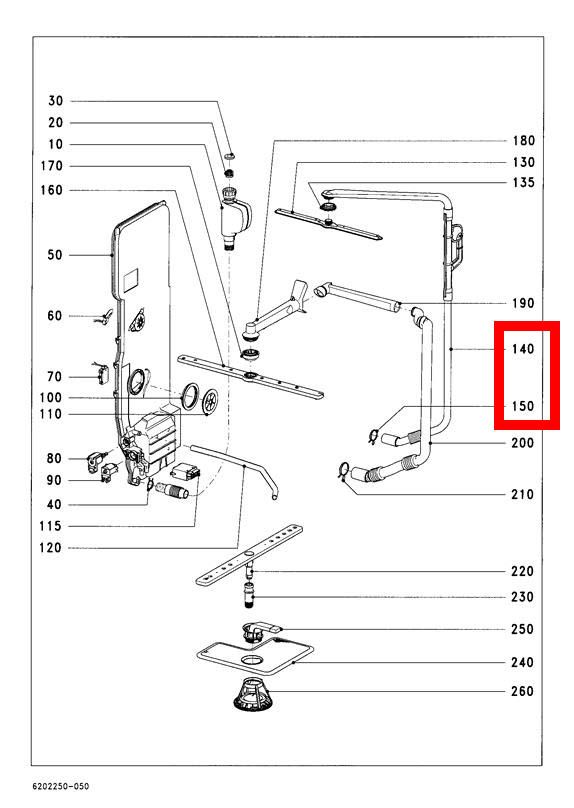 30
20
10
170
160
50
60
70
100
110
80
90
40
115
120
180
130
135
190
140
150
200
210
220
230
250
240
260
6202250-050